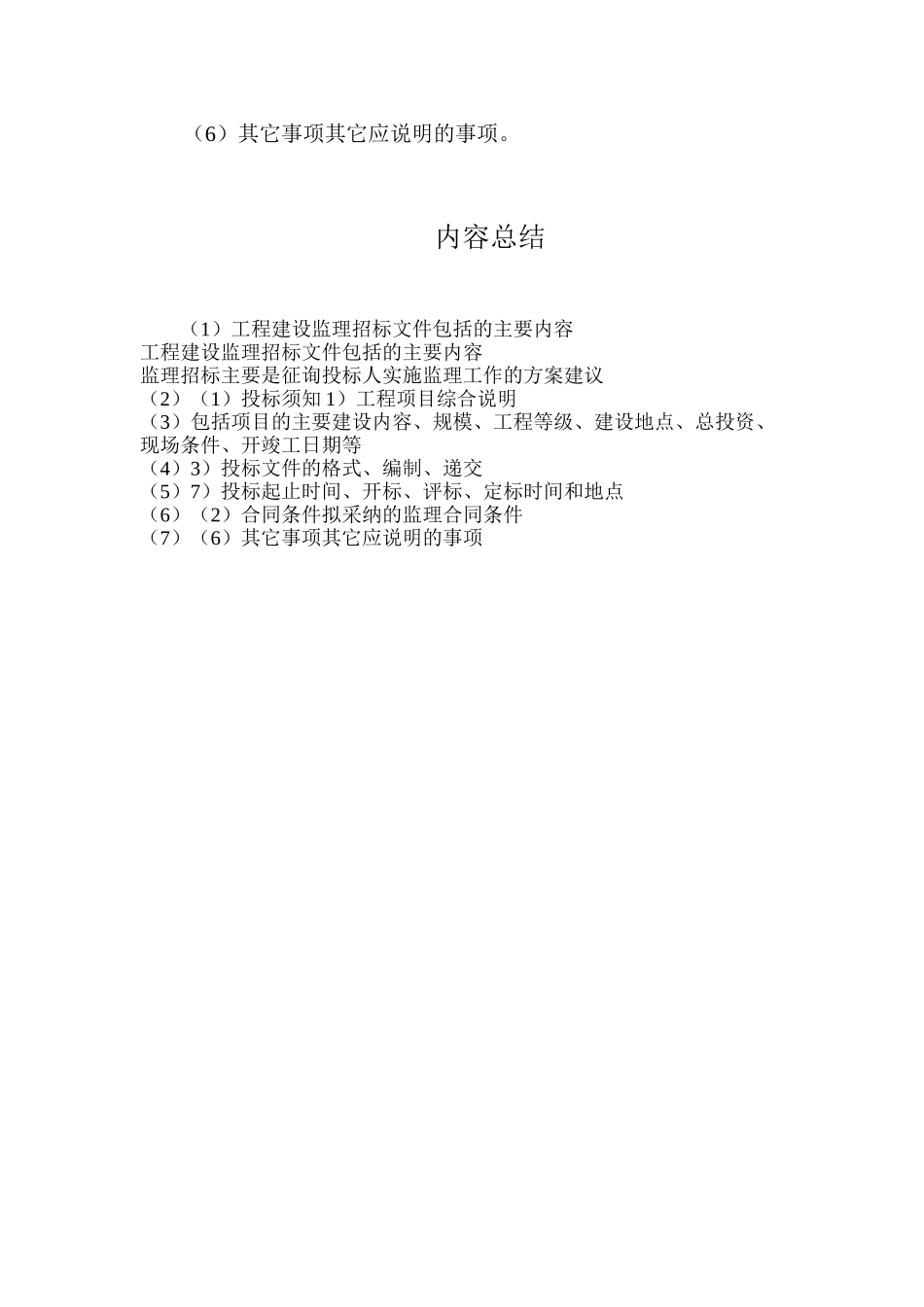 （6）其它事项其它应说明的事项。

内容总结

（1）工程建设监理招标文件包括的主要内容
工程建设监理招标文件包括的主要内容
监理招标主要是征询投标人实施监理工作的方案建议
（2）（1）投标须知 1）工程项目综合说明
（3）包括项目的主要建设内容、规模、工程等级、建设地点、总投资、现场条件、开竣工日期等
（4）3）投标文件的格式、编制、递交
（5）7）投标起止时间、开标、评标、定标时间和地点
（6）（2）合同条件拟采纳的监理合同条件
（7）（6）其它事项其它应说明的事项